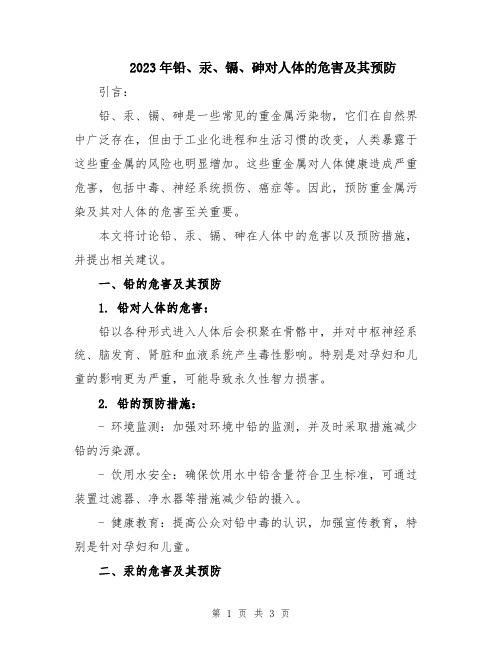 2023年铅、汞、镉、砷对人体的危害及其预防

引言：

铅、汞、镉、砷是一些常见的重金属污染物，它们在自然界中广泛存在，但由于工业化进程和生活习惯的改变，人类暴露于这些重金属的风险也明显增加。这些重金属对人体健康造成严重危害，包括中毒、神经系统损伤、癌症等。因此，预防重金属污染及其对人体的危害至关重要。

本文将讨论铅、汞、镉、砷在人体中的危害以及预防措施，并提出相关建议。

一、铅的危害及其预防

1. 铅对人体的危害：

铅以各种形式进入人体后会积聚在骨骼中，并对中枢神经系统、脑发育、肾脏和血液系统产生毒性影响。特别是对孕妇和儿童的影响更为严重，可能导致永久性智力损害。

2. 铅的预防措施：

- 环境监测：加强对环境中铅的监测，并及时采取措施减少铅的污染源。

- 饮用水安全：确保饮用水中铅含量符合卫生标准，可通过装置过滤器、净水器等措施减少铅的摄入。

- 健康教育：提高公众对铅中毒的认识，加强宣传教育，特别是针对孕妇和儿童。

二、汞的危害及其预防

第 1 页 共 3 页